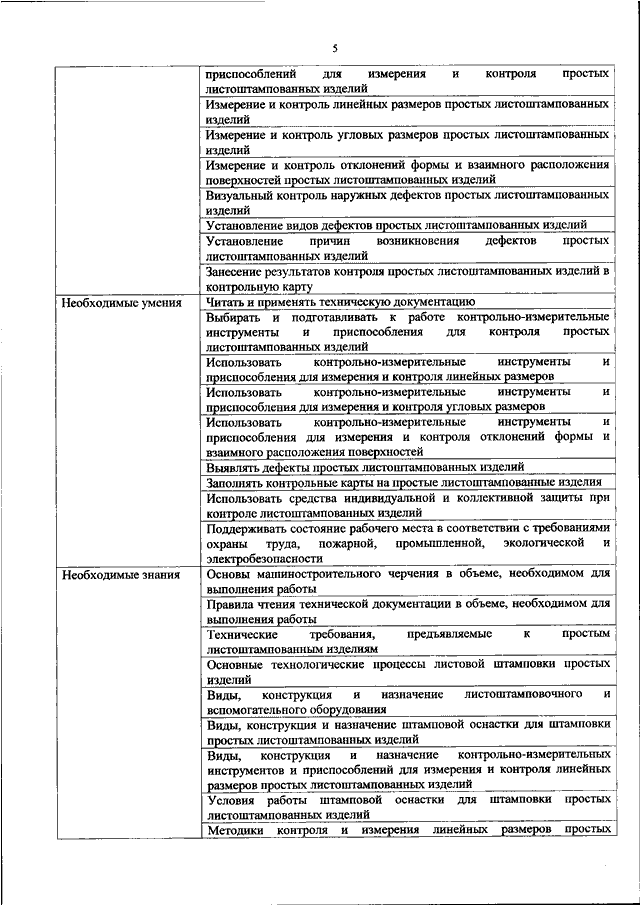 5

| | |
|---|---|
| | приспособлений для измерения и контроля простых листоштампованных изделий |
| | Измерение и контроль линейных размеров простых листоштампованных изделий |
| | Измерение и контроль угловых размеров простых листоштампованных изделий |
| | Измерение и контроль отклонений формы и взаимного расположения поверхностей простых листоштампованных изделий |
| | Визуальный контроль наружных дефектов простых листоштампованных изделий |
| | Установление видов дефектов простых листоштампованных изделий |
| | Установление причин возникновения дефектов простых листоштампованных изделий |
| | Занесение результатов контроля простых листоштампованных изделий в контрольную карту |
| Необходимые умения | Читать и применять техническую документацию |
| | Выбирать и подготавливать к работе контрольно-измерительные инструменты и приспособления для контроля простых листоштампованных изделий |
| | Использовать контрольно-измерительные инструменты и приспособления для измерения и контроля линейных размеров |
| | Использовать контрольно-измерительные инструменты и приспособления для измерения и контроля угловых размеров |
| | Использовать контрольно-измерительные инструменты и приспособления для измерения и контроля отклонений формы и взаимного расположения поверхностей |
| | Выявлять дефекты простых листоштампованных изделий |
| | Заполнять контрольные карты на простые листоштампованные изделия |
| | Использовать средства индивидуальной и коллективной защиты при контроле листоштампованных изделий |
| | Поддерживать состояние рабочего места в соответствии с требованиями охраны труда, пожарной, промышленной, экологической и электробезопасности |
| Необходимые знания | Основы машиностроительного черчения в объеме, необходимом для выполнения работы |
| | Правила чтения технической документации в объеме, необходимом для выполнения работы |
| | Технические требования, предъявляемые к простым листоштампованным изделиям |
| | Основные технологические процессы листовой штамповки простых изделий |
| | Виды, конструкция и назначение листоштамповочного и вспомогательного оборудования |
| | Виды, конструкция и назначение штамповой оснастки для штамповки простых листоштампованных изделий |
| | Виды, конструкция и назначение контрольно-измерительных инструментов и приспособлений для измерения и контроля линейных размеров простых листоштампованных изделий |
| | Условия работы штамповой оснастки для штамповки простых листоштампованных изделий |
| | Методики контроля и измерения линейных размеров простых |